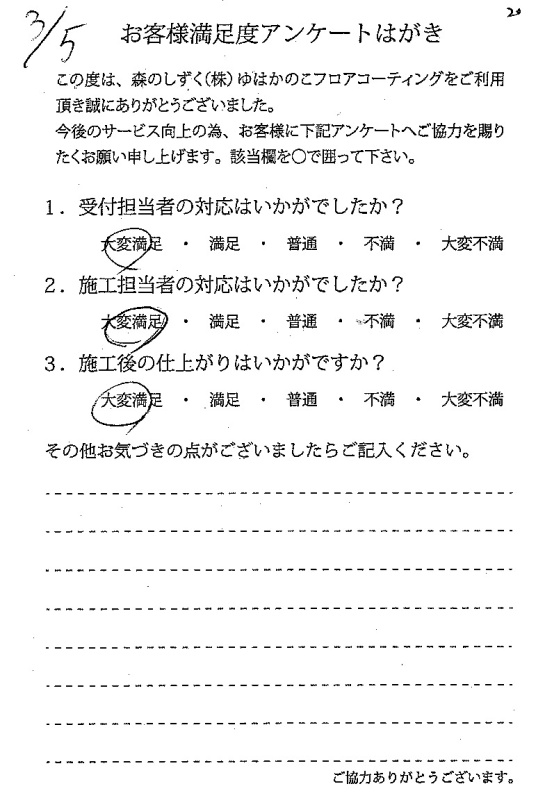 3/5

20

お客様満足度アンケートはがき

この度は、森のしずく(株)ゆはかのこフロアコーティングをご利用頂き誠にありがとうございました。
今後のサービス向上の為、お客様に下記アンケートへご協力を賜りたくお願い申し上げます。該当欄を○で囲って下さい。

1．受付担当者の対応はいかがでしたか？
大変満足 ・ 満足 ・ 普通 ・ 不満 ・ 大変不満

2．施工担当者の対応はいかがでしたか？
大変満足 ・ 満足 ・ 普通 ・ 不満 ・ 大変不満

3．施工後の仕上がりはいかがですか？
大変満足 ・ 満足 ・ 普通 ・ 不満 ・ 大変不満

その他お気づきの点がございましたらご記入ください。

ご協力ありがとうございます。